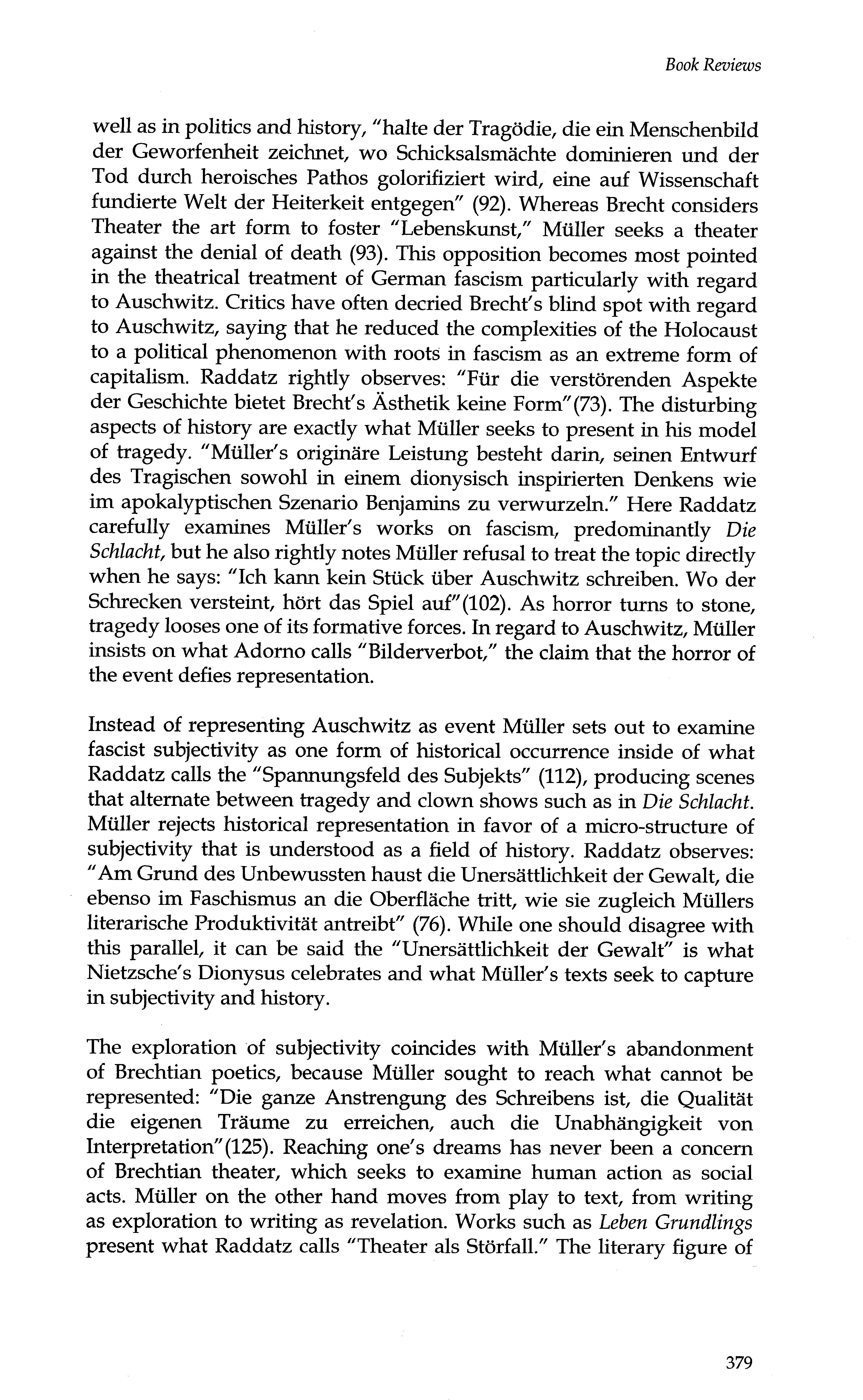 Book Reviews

well as in politics and history, "halte der Tragödie, die ein Menschenbild der Geworfenheit zeichnet, wo Schicksalsmächte dominieren und der Tod durch heroisches Pathos golorifiziert wird, eine auf Wissenschaft fundierte Welt der Heiterkeit entgegen" (92). Whereas Brecht considers Theater the art form to foster "Lebenskunst," Müller seeks a theater against the denial of death (93). This opposition becomes most pointed in the theatrical treatment of German fascism particularly with regard to Auschwitz. Critics have often decried Brecht's blind spot with regard to Auschwitz, saying that he reduced the complexities of the Holocaust to a political phenomenon with roots in fascism as an extreme form of capitalism. Raddatz rightly observes: "Für die verstörenden Aspekte der Geschichte bietet Brecht's Ästhetik keine Form"(73). The disturbing aspects of history are exactly what Müller seeks to present in his model of tragedy. "Müller's originäre Leistung besteht darin, seinen Entwurf des Tragischen sowohl in einem dionysisch inspirierten Denkens wie im apokalyptischen Szenario Benjamins zu verwurzeln." Here Raddatz carefully examines Müller's works on fascism, predominantly Die Schlacht, but he also rightly notes Müller refusal to treat the topic directly when he says: "Ich kann kein Stück über Auschwitz schreiben. Wo der Schrecken versteint, hört das Spiel auf"(102). As horror turns to stone, tragedy looses one of its formative forces. In regard to Auschwitz, Müller insists on what Adorno calls "Bilderverbot," the claim that the horror of the event defies representation.

Instead of representing Auschwitz as event Müller sets out to examine fascist subjectivity as one form of historical occurrence inside of what Raddatz calls the "Spannungsfeld des Subjekts" (112), producing scenes that alternate between tragedy and clown shows such as in Die Schlacht. Müller rejects historical representation in favor of a micro-structure of subjectivity that is understood as a field of history. Raddatz observes: "Am Grund des Unbewussten haust die Unersättlichkeit der Gewalt, die ebenso im Faschismus an die Oberfläche tritt, wie sie zugleich Müllers literarische Produktivität antreibt" (76). While one should disagree with this parallel, it can be said the "Unersättlichkeit der Gewalt" is what Nietzsche's Dionysus celebrates and what Müller's texts seek to capture in subjectivity and history.

The exploration of subjectivity coincides with Müller's abandonment of Brechtian poetics, because Müller sought to reach what cannot be represented: "Die ganze Anstrengung des Schreibens ist, die Qualität die eigenen Träume zu erreichen, auch die Unabhängigkeit von Interpretation"(125). Reaching one's dreams has never been a concern of Brechtian theater, which seeks to examine human action as social acts. Müller on the other hand moves from play to text, from writing as exploration to writing as revelation. Works such as Leben Grundlings present what Raddatz calls "Theater als Störfall." The literary figure of

379